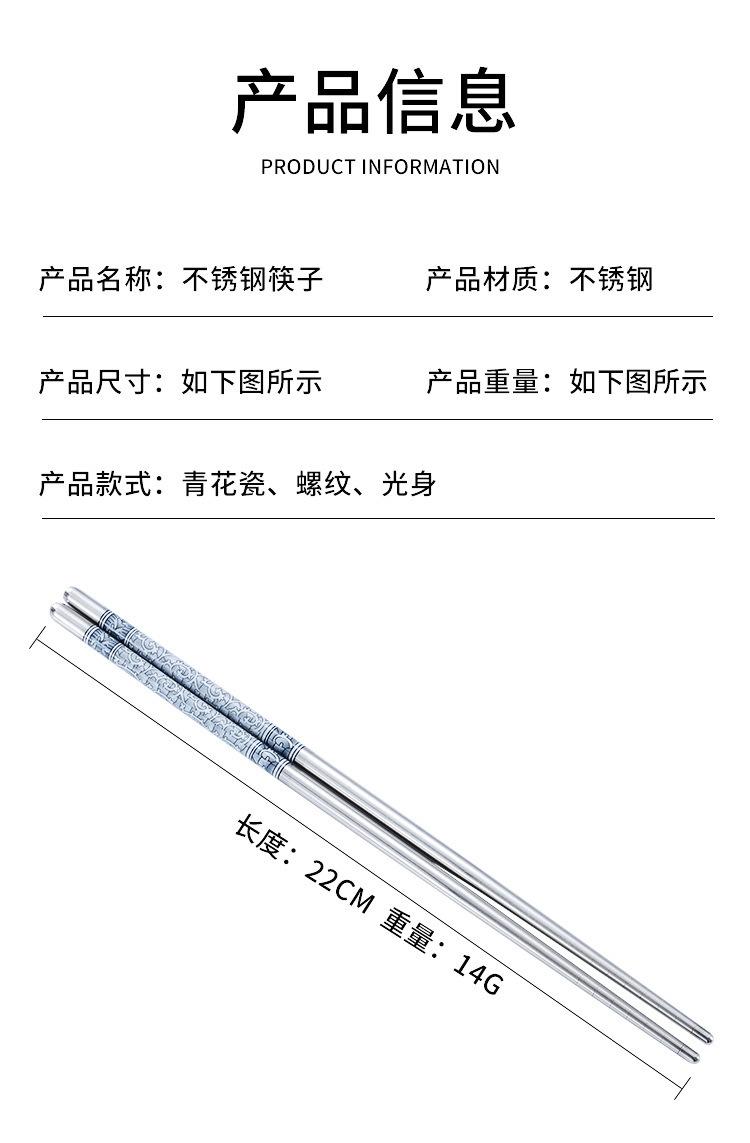 产品信息

PRODUCT INFORMATION

产品名称：不锈钢筷子 产品材质：不锈钢

产品尺寸：如下图所示 产品重量：如下图所示

产品款式：青花瓷、螺纹、光身

长度：22CM 重量：14G